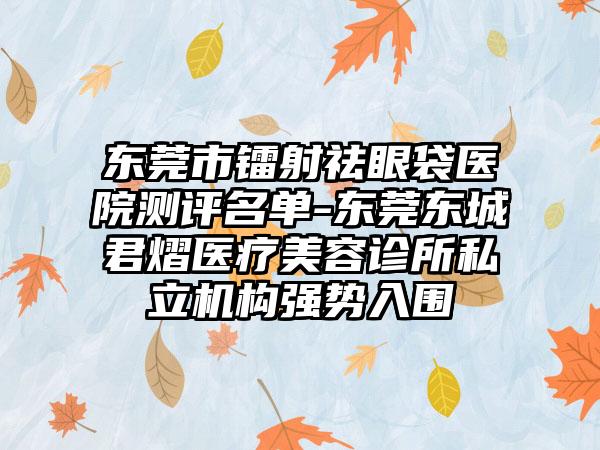 东莞市镭射祛眼袋医院测评名单-东莞东城君熠医疗美容诊所私立机构强势入围